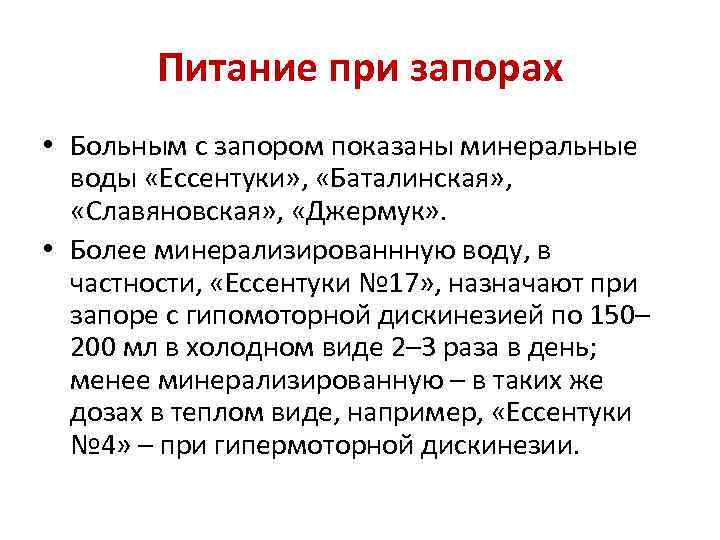 Питание при запорах

• Больным с запором показаны минеральные воды «Ессентуки», «Баталинская», «Славяновская», «Джермук».

• Более минерализированнную воду, в частности, «Ессентуки №17», назначают при запоре с гипомоторной дискинезией по 150–200 мл в холодном виде 2–3 раза в день; менее минерализированную – в таких же дозах в теплом виде, например, «Ессентуки №4» – при гипермоторной дискинезии.